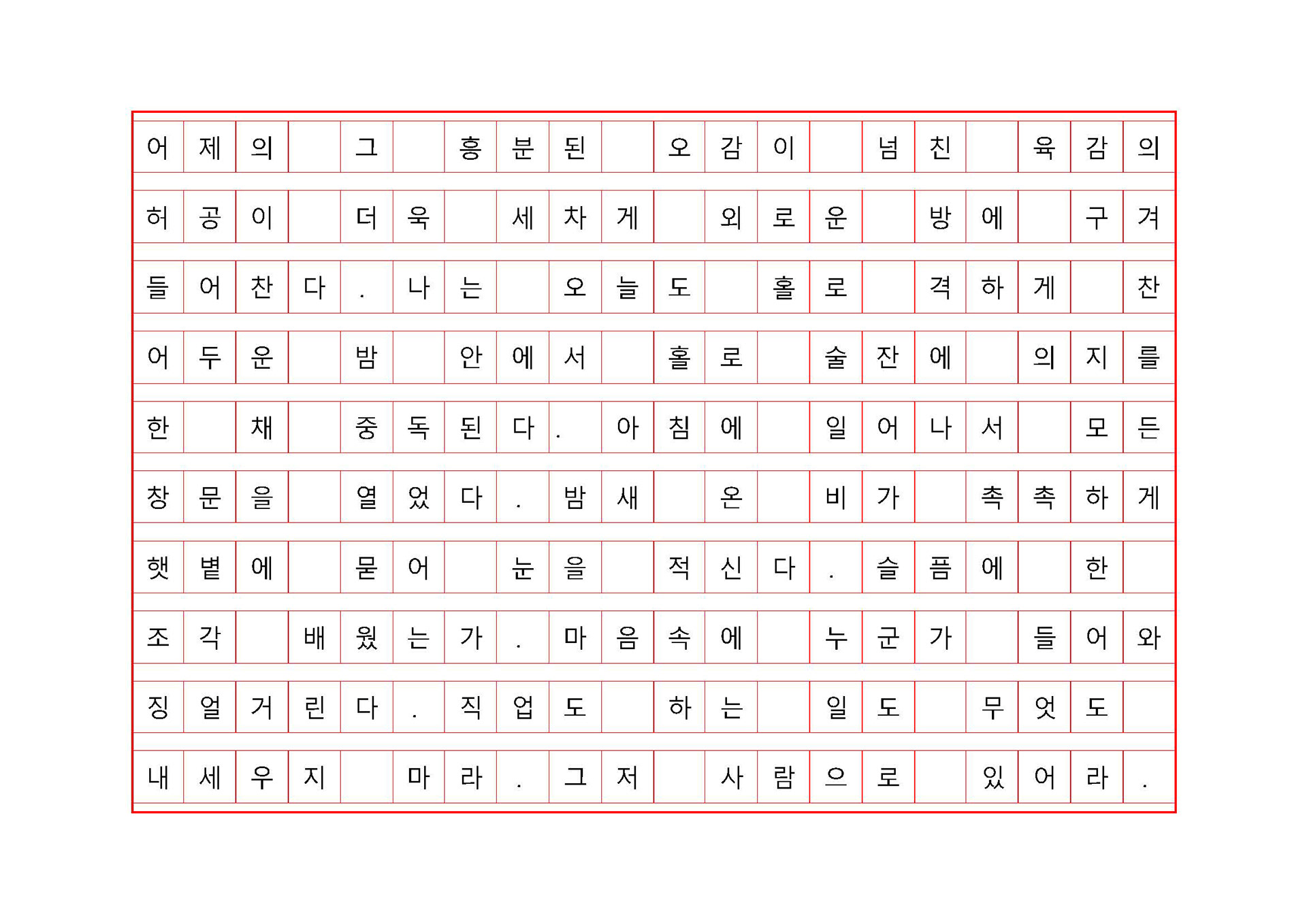 어제의 그 흥분된 오감이 넘친 육감의 허공이 더욱 세차게 외로운 방에 구겨 들어찬다. 나는 오늘도 홀로 격하게 찬 어두운 밤 안에서 홀로 술잔에 의지를 한 채 중독된다. 아침에 일어나서 모든 창문을 열었다. 밤새 온 비가 촉촉하게 햇볕에 묻어 눈을 적신다. 슬픔에 한 조각 배웠는가. 마음속에 누군가 들어와 징얼거린다. 직업도 하는 일도 무엇도 내세우지 마라. 그저 사람으로 있어라.